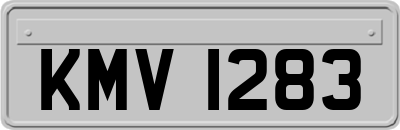 KMV 1283